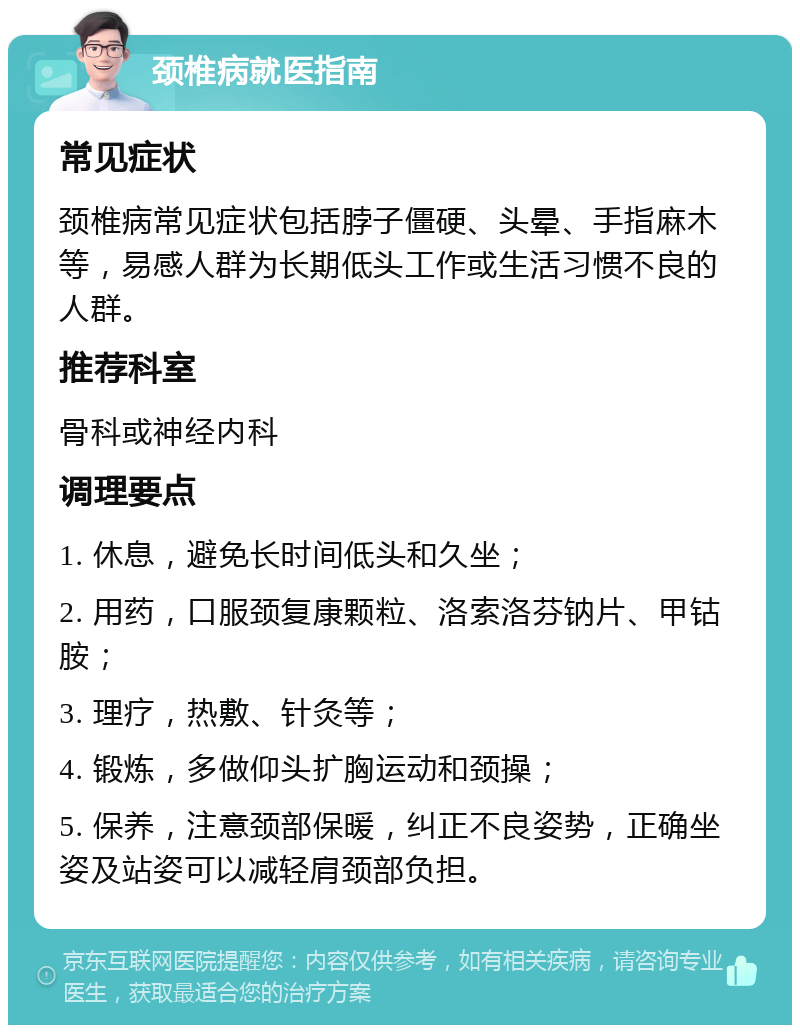 颈椎病就医指南

常见症状

颈椎病常见症状包括脖子僵硬、头晕、手指麻木等，易感人群为长期低头工作或生活习惯不良的人群。

推荐科室

骨科或神经内科

调理要点

1. 休息，避免长时间低头和久坐；

2. 用药，口服颈复康颗粒、洛索洛芬钠片、甲钴胺；

3. 理疗，热敷、针灸等；

4. 锻炼，多做仰头扩胸运动和颈操；

5. 保养，注意颈部保暖，纠正不良姿势，正确坐姿及站姿可以减轻肩颈部负担。

京东互联网医院提醒您：内容仅供参考，如有相关疾病，请咨询专业医生，获取最适合您的治疗方案